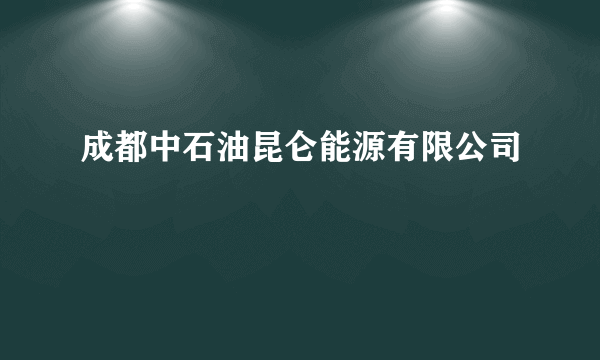 成都中石油昆仑能源有限公司